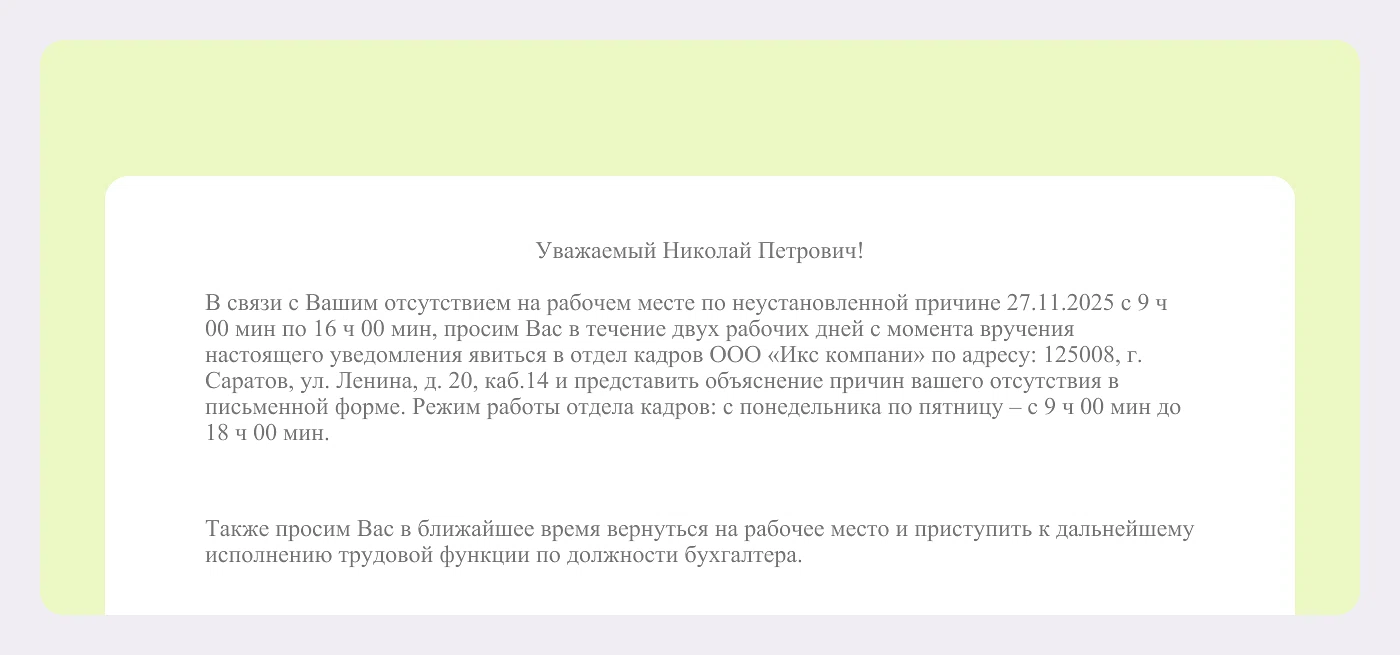 Уважаемый Николай Петрович!

В связи с Вашим отсутствием на рабочем месте по неустановленной причине 27.11.2025 с 9 ч 00 мин по 16 ч 00 мин, просим Вас в течение двух рабочих дней с момента вручения настоящего уведомления явиться в отдел кадров ООО «Икс компани» по адресу: 125008, г. Саратов, ул. Ленина, д. 20, каб.14 и представить объяснение причин вашего отсутствия в письменной форме. Режим работы отдела кадров: с понедельника по пятницу – с 9 ч 00 мин до 18 ч 00 мин.

Также просим Вас в ближайшее время вернуться на рабочее место и приступить к дальнейшему исполнению трудовой функции по должности бухгалтера.